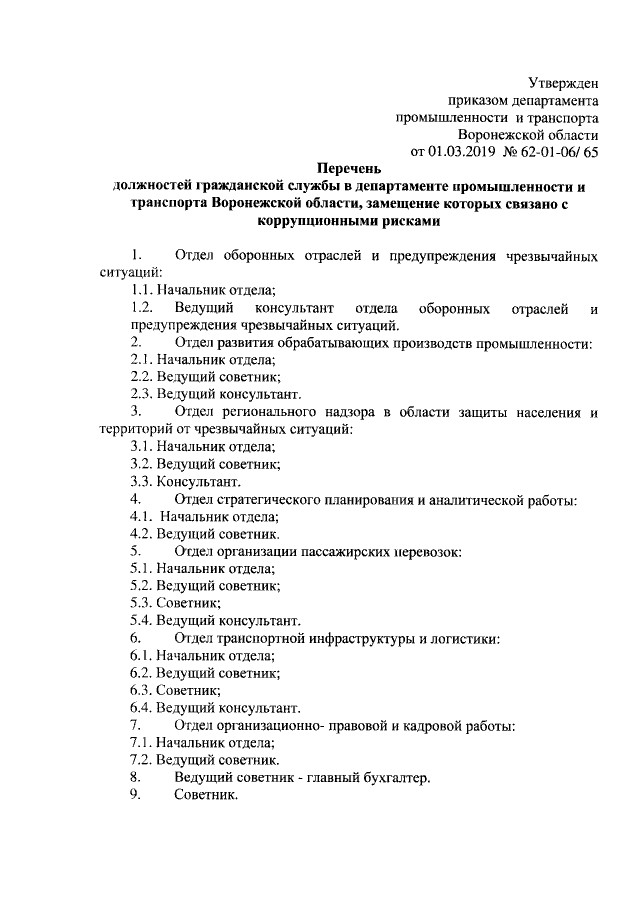 Утвержден
приказом департамента
промышленности и транспорта
Воронежской области
от 01.03.2019 № 62-01-06/ 65

Перечень
должностей гражданской службы в департаменте промышленности и транспорта Воронежской области, замещение которых связано с коррупционными рисками

1. Отдел оборонных отраслей и предупреждения чрезвычайных ситуаций:
1.1. Начальник отдела;
1.2. Ведущий консультант отдела оборонных отраслей и предупреждения чрезвычайных ситуаций.
2. Отдел развития обрабатывающих производств промышленности:
2.1. Начальник отдела;
2.2. Ведущий советник;
2.3. Ведущий консультант.
3. Отдел регионального надзора в области защиты населения и территорий от чрезвычайных ситуаций:
3.1. Начальник отдела;
3.2. Ведущий советник;
3.3. Консультант.
4. Отдел стратегического планирования и аналитической работы:
4.1. Начальник отдела;
4.2. Ведущий советник.
5. Отдел организации пассажирских перевозок:
5.1. Начальник отдела;
5.2. Ведущий советник;
5.3. Советник;
5.4. Ведущий консультант.
6. Отдел транспортной инфраструктуры и логистики:
6.1. Начальник отдела;
6.2. Ведущий советник;
6.3. Советник;
6.4. Ведущий консультант.
7. Отдел организационно- правовой и кадровой работы:
7.1. Начальник отдела;
7.2. Ведущий советник.
8. Ведущий советник - главный бухгалтер.
9. Советник.